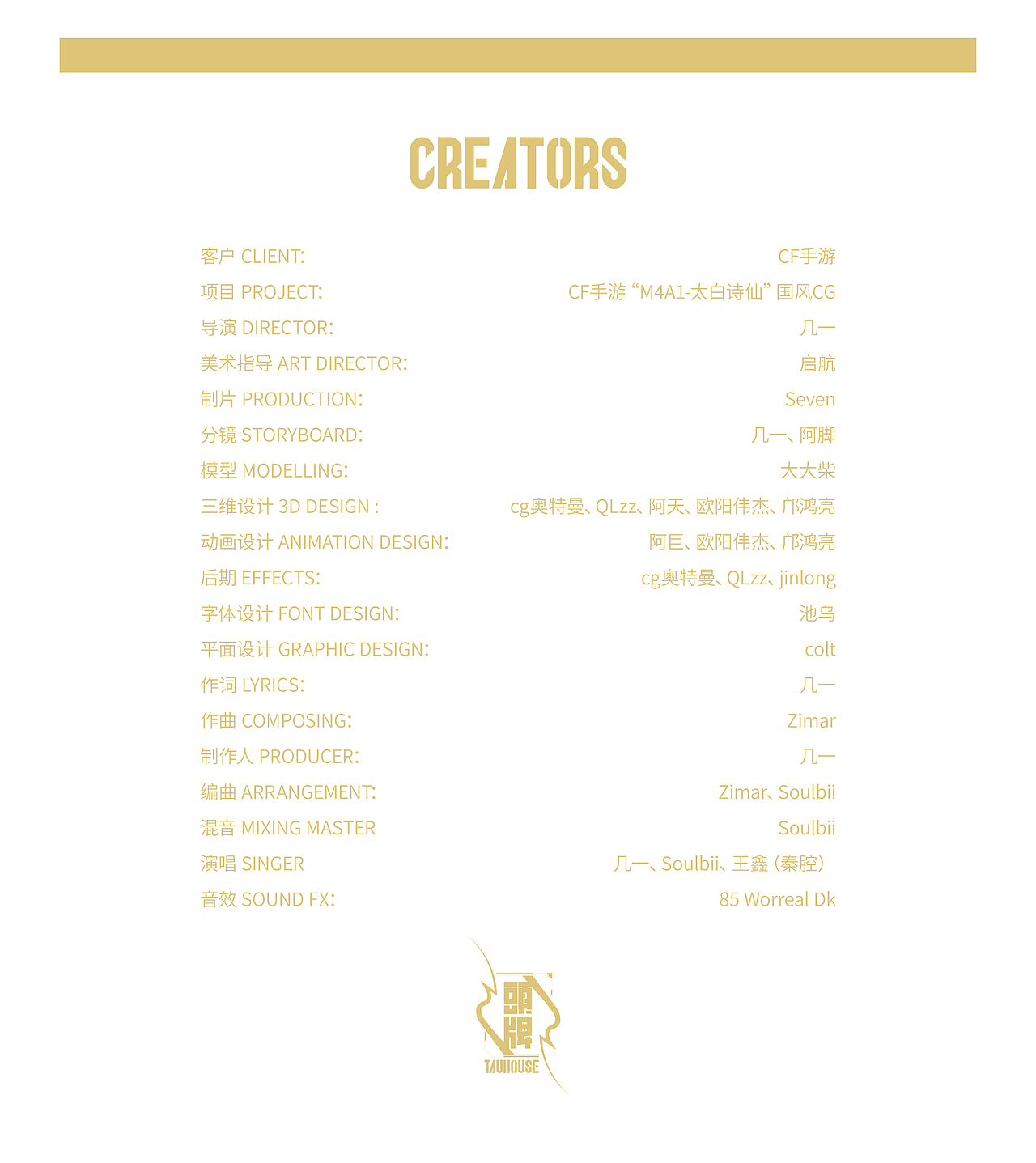 CREATORS

客户 CLIENT: CF手游
项目 PROJECT: CF手游“M4A1-太白诗仙”国风CG
导演 DIRECTOR: 几一
美术指导 ART DIRECTOR: 启航
制片 PRODUCTION: Seven
分镜 STORYBOARD: 几一、阿脚
模型 MODELLING: 大大柴
三维设计 3D DESIGN : cg奥特曼、QLzz、阿天、欧阳伟杰、邝鸿亮
动画设计 ANIMATION DESIGN: 阿巨、欧阳伟杰、邝鸿亮
后期 EFFECTS: cg奥特曼、QLzz、jinlong
字体设计 FONT DESIGN: 池乌
平面设计 GRAPHIC DESIGN: colt
作词 LYRICS: 几一
作曲 COMPOSING: Zimar
制作人 PRODUCER: 几一
编曲 ARRANGEMENT: Zimar、Soulbii
混音 MIXING MASTER Soulbii
演唱 SINGER 几一、Soulbii、王鑫（秦腔）
音效 SOUND FX: 85 Worreal Dk

頭牌
TAUHOUSE